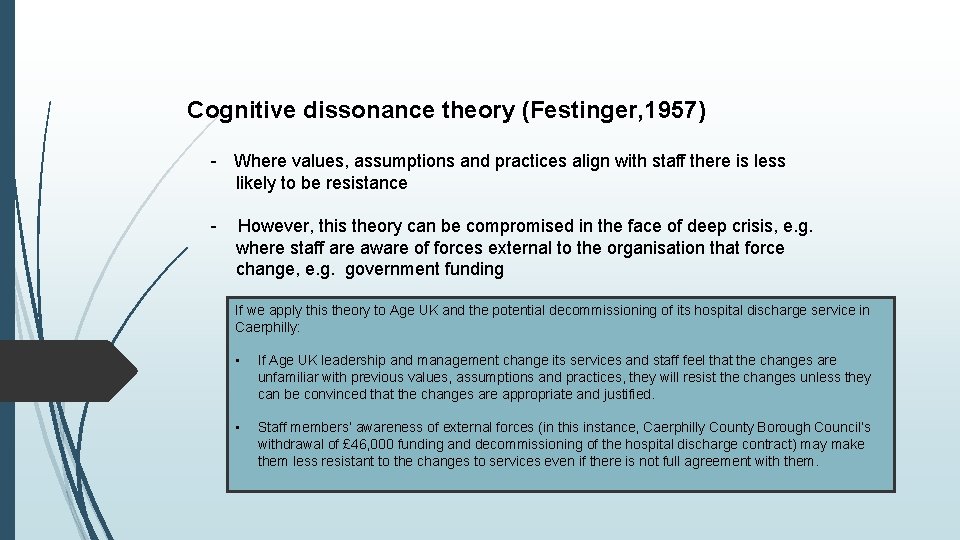 Cognitive dissonance theory (Festinger,1957)

- Where values, assumptions and practices align with staff there is less likely to be resistance

- However, this theory can be compromised in the face of deep crisis, e.g. where staff are aware of forces external to the organisation that force change, e.g. government funding

If we apply this theory to Age UK and the potential decommissioning of its hospital discharge service in Caerphilly:

• If Age UK leadership and management change its services and staff feel that the changes are unfamiliar with previous values, assumptions and practices, they will resist the changes unless they can be convinced that the changes are appropriate and justified.

• Staff members' awareness of external forces (in this instance, Caerphilly County Borough Council's withdrawal of £46,000 funding and decommissioning of the hospital discharge contract) may make them less resistant to the changes to services even if there is not full agreement with them.